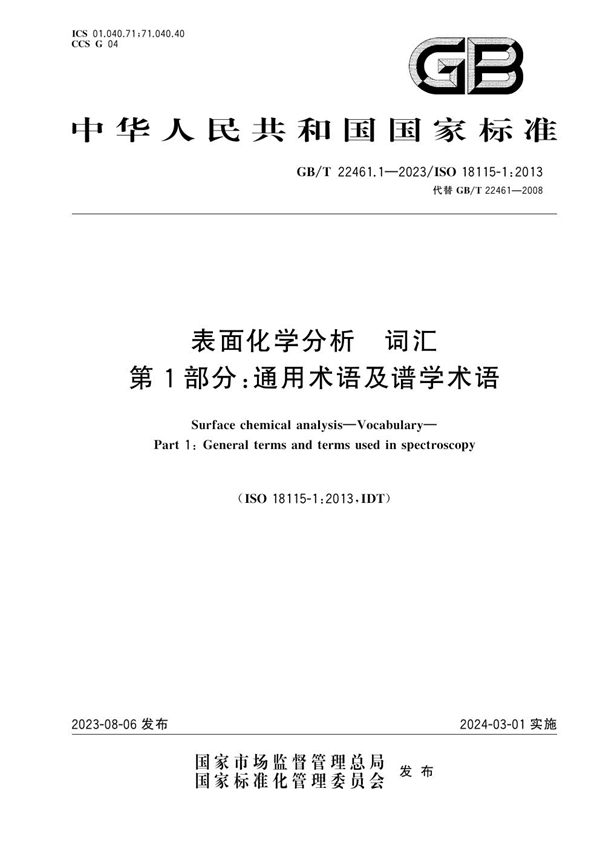 ICS 01.040.71;71.040.40
CCS G 04

GB

中华人民共和国国家标准

GB/T 22461.1—2023/ISO 18115-1:2013
代替 GB/T 22461—2008

表面化学分析　词汇
第1部分:通用术语及谱学术语

Surface chemical analysis—Vocabulary—
Part 1: General terms and terms used in spectroscopy

(ISO 18115-1:2013,IDT)

2023-08-06 发布

2024-03-01 实施

国家市场监督管理总局
国家标准化管理委员会
发布